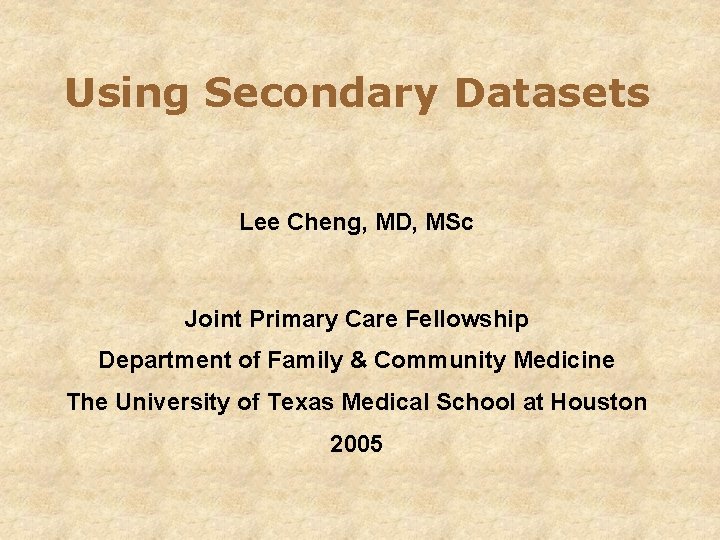 Using Secondary Datasets

Lee Cheng, MD, MSc

Joint Primary Care Fellowship
Department of Family & Community Medicine
The University of Texas Medical School at Houston
2005